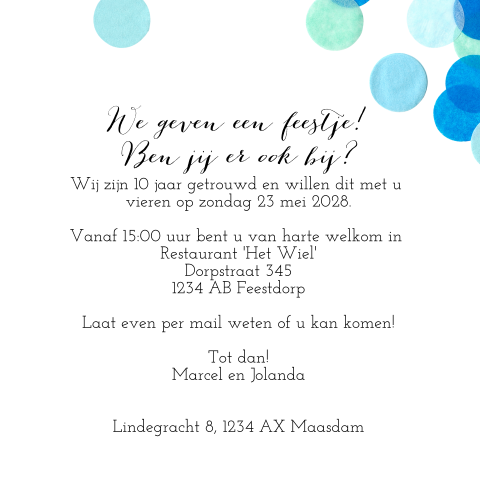 We geven een feestje!
Ben jij er ook bij?

Wij zijn 10 jaar getrouwd en willen dit met u vieren op zondag 23 mei 2028.

Vanaf 15:00 uur bent u van harte welkom in
Restaurant 'Het Wiel'
Dorpstraat 345
1234 AB Feestdorp

Laat even per mail weten of u kan komen!

Tot dan!
Marcel en Jolanda

Lindegracht 8, 1234 AX Maasdam